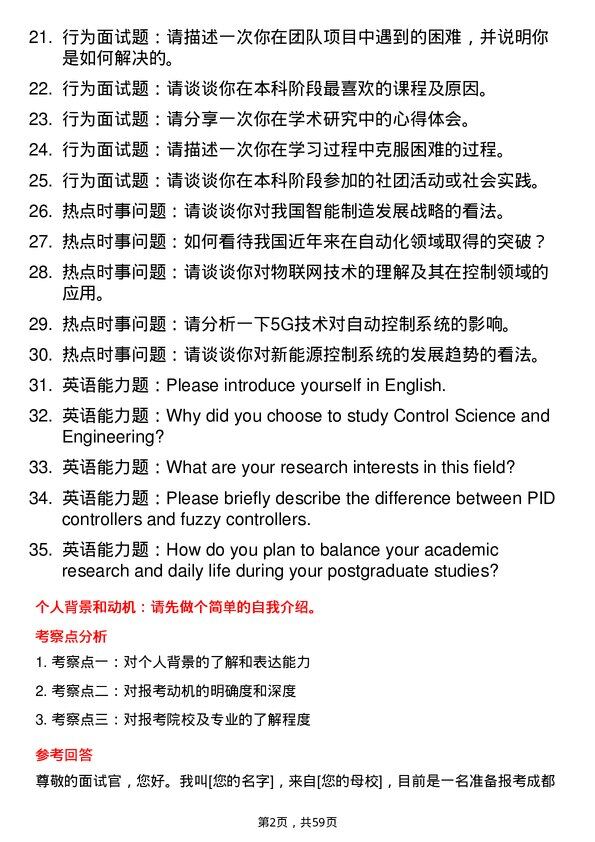 21. 行为面试题：请描述一次你在团队项目中遇到的困难，并说明你是如何解决的。

22. 行为面试题：请谈谈你在本科阶段最喜欢的课程及原因。

23. 行为面试题：请分享一次你在学术研究中的心得体会。

24. 行为面试题：请描述一次你在学习过程中克服困难的过程。

25. 行为面试题：请谈谈你在本科阶段参加的社团活动或社会实践。

26. 热点时事问题：请谈谈你对我国智能制造发展战略的看法。

27. 热点时事问题：如何看待我国近年来在自动化领域取得的突破？

28. 热点时事问题：请谈谈你对物联网技术的理解及其在控制领域的应用。

29. 热点时事问题：请分析一下5G技术对自动控制系统的影响。

30. 热点时事问题：请谈谈你对新能源控制系统的发展趋势的看法。

31. 英语能力题：Please introduce yourself in English.

32. 英语能力题：Why did you choose to study Control Science and Engineering?

33. 英语能力题：What are your research interests in this field?

34. 英语能力题：Please briefly describe the difference between PID controllers and fuzzy controllers.

35. 英语能力题：How do you plan to balance your academic research and daily life during your postgraduate studies?

个人背景和动机：请先做个简单的自我介绍。

考察点分析

1. 考察点一：对个人背景的了解和表达能力

2. 考察点二：对报考动机的明确度和深度

3. 考察点三：对报考院校及专业的了解程度

参考回答

尊敬的面试官，您好。我叫[您的名字]，来自[您的母校]，目前是一名准备报考成都

第2页，共59页